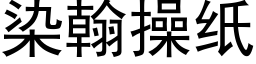 染翰操纸